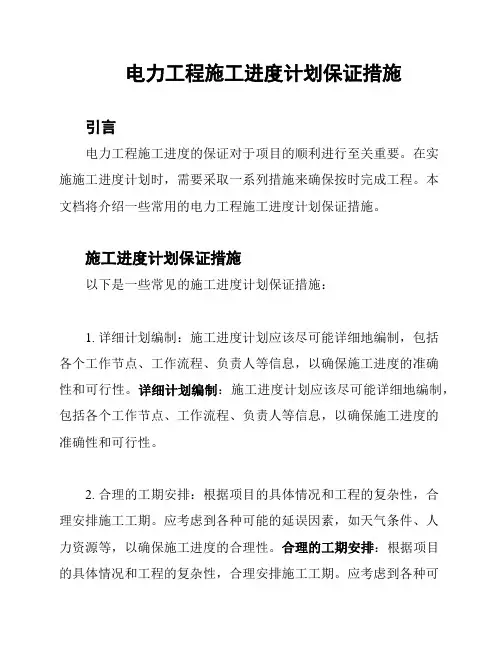 电力工程施工进度计划保证措施

引言

电力工程施工进度的保证对于项目的顺利进行至关重要。在实施施工进度计划时，需要采取一系列措施来确保按时完成工程。本文档将介绍一些常用的电力工程施工进度计划保证措施。

施工进度计划保证措施

以下是一些常见的施工进度计划保证措施：

1. 详细计划编制：施工进度计划应该尽可能详细地编制，包括各个工作节点、工作流程、负责人等信息，以确保施工进度的准确性和可行性。详细计划编制：施工进度计划应该尽可能详细地编制，包括各个工作节点、工作流程、负责人等信息，以确保施工进度的准确性和可行性。

2. 合理的工期安排：根据项目的具体情况和工程的复杂性，合理安排施工工期。应考虑到各种可能的延误因素，如天气条件、人力资源等，以确保施工进度的合理性。合理的工期安排：根据项目的具体情况和工程的复杂性，合理安排施工工期。应考虑到各种可